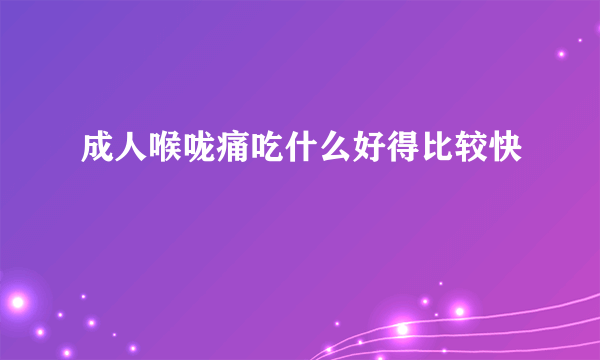 成人喉咙痛吃什么好得比较快